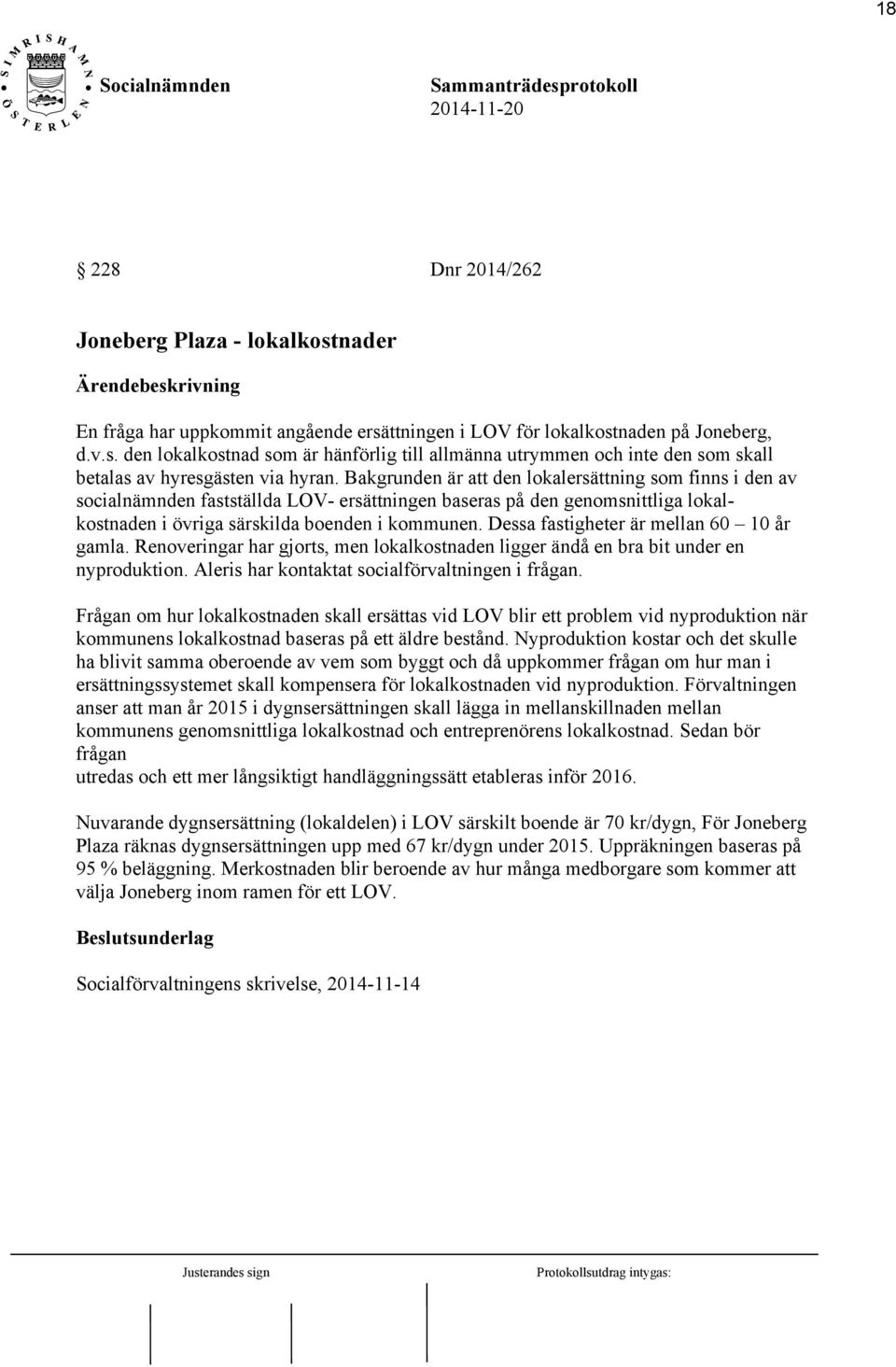 18

SIMRISHAMN ÖSTERLEN

Socialnämnden

Sammanträdesprotokoll
2014-11-20

228 Dnr 2014/262

Joneberg Plaza - lokalkostnader

Ärendebeskrivning

En fråga har uppkommit angående ersättningen i LOV för lokalkostnaden på Joneberg, d.v.s. den lokalkostnad som är hänförlig till allmänna utrymmen och inte den som skall betalas av hyresgästen via hyran. Bakgrunden är att den lokalersättning som finns i den av socialnämnden fastställda LOV- ersättningen baseras på den genomsnittliga lokalkostnaden i övriga särskilda boenden i kommunen. Dessa fastigheter är mellan 60 – 10 år gamla. Renoveringar har gjorts, men lokalkostnaden ligger ändå en bra bit under en nyproduktion. Aleris har kontaktat socialförvaltningen i frågan.

Frågan om hur lokalkostnaden skall ersättas vid LOV blir ett problem vid nyproduktion när kommunens lokalkostnad baseras på ett äldre bestånd. Nyproduktion kostar och det skulle ha blivit samma oberoende av vem som byggt och då uppkommer frågan om hur man i ersättningssystemet skall kompensera för lokalkostnaden vid nyproduktion. Förvaltningen anser att man år 2015 i dygnsersättningen skall lägga in mellanskillnaden mellan kommunens genomsnittliga lokalkostnad och entreprenörens lokalkostnad. Sedan bör frågan
utredas och ett mer långsiktigt handläggningssätt etableras inför 2016.

Nuvarande dygnsersättning (lokaldelen) i LOV särskilt boende är 70 kr/dygn, För Joneberg Plaza räknas dygnsersättningen upp med 67 kr/dygn under 2015. Uppräkningen baseras på 95 % beläggning. Merkostnaden blir beroende av hur många medborgare som kommer att välja Joneberg inom ramen för ett LOV.

Beslutsunderlag

Socialförvaltningens skrivelse, 2014-11-14

Justerandes sign

Protokollsutdrag intygas: